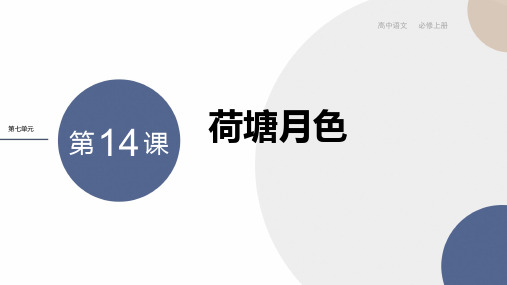 高中语文　必修上册

第七单元

第14课

荷塘月色